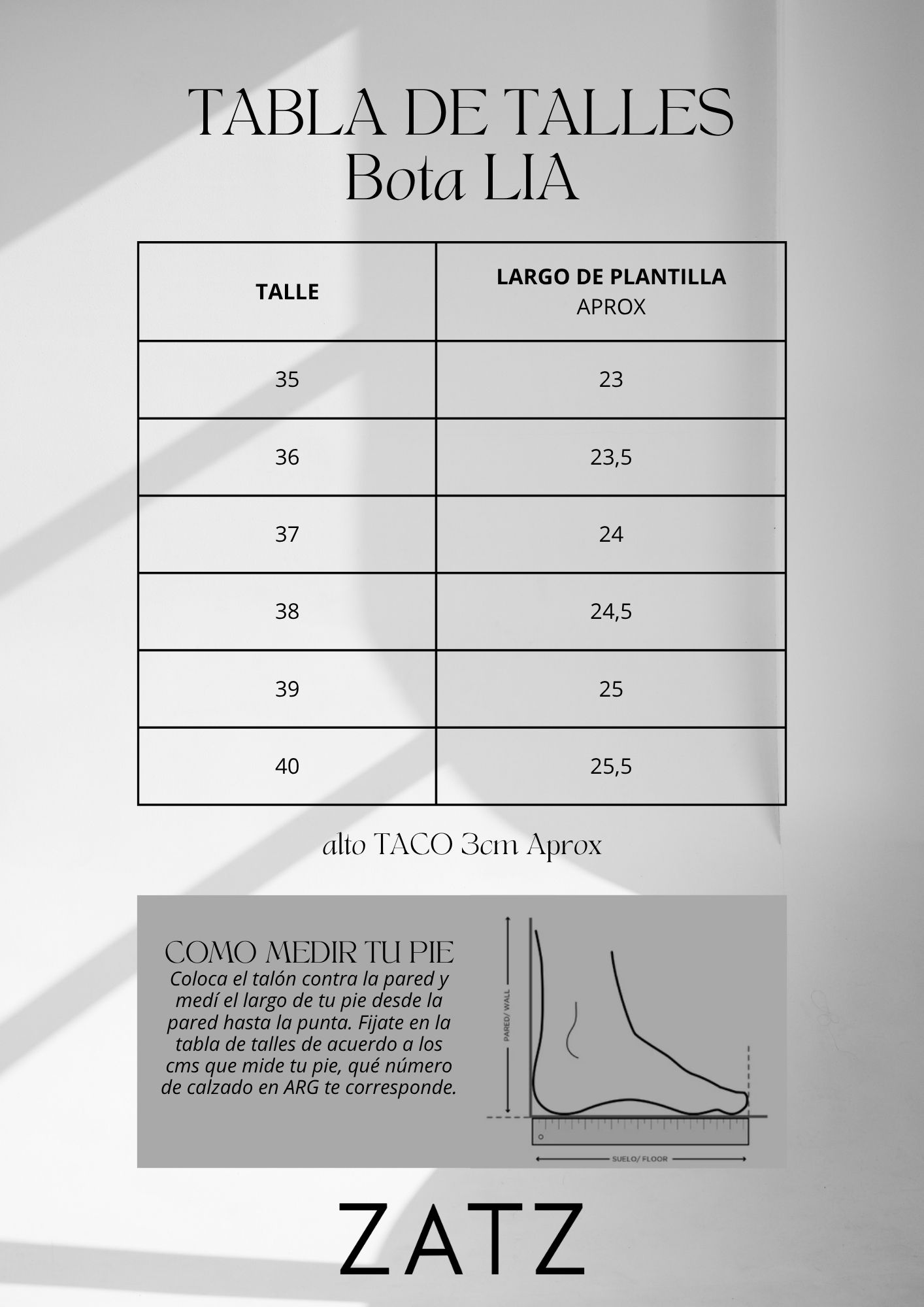 TABLA DE TALLES
Bota LIA

| TALLE | LARGO DE PLANTILLA APROX |
|---|---|
| 35 | 23 |
| 36 | 23,5 |
| 37 | 24 |
| 38 | 24,5 |
| 39 | 25 |
| 40 | 25,5 |

alto TACO 3cm Aprox

COMO MEDIR TU PIE
Coloca el talón contra la pared y medí el largo de tu pie desde la pared hasta la punta. Fijate en la tabla de talles de acuerdo a los cms que mide tu pie, qué número de calzado en ARG te corresponde.

PARED/ WALL

SUELO/ FLOOR

ZATZ